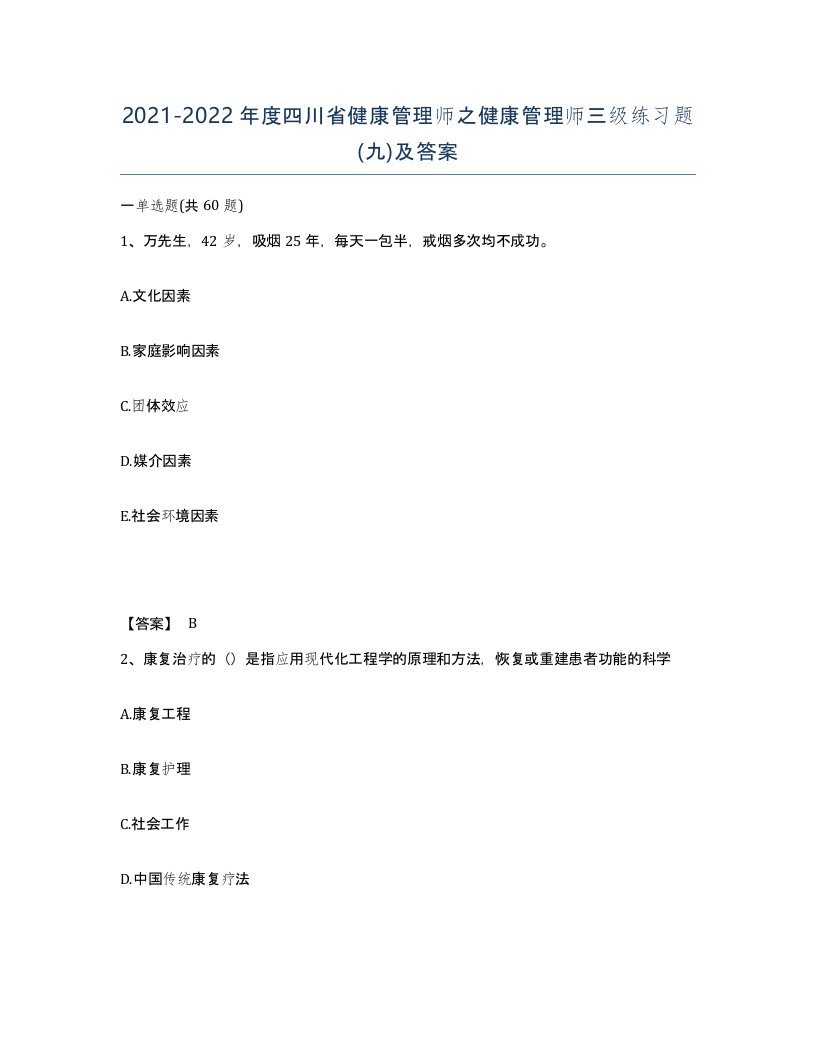 2021-2022年度四川省健康管理师之健康管理师三级练习题(九)及答案

一单选题(共 60 题)

1、万先生，42 岁，吸烟 25 年，每天一包半，戒烟多次均不成功。

A.文化因素

B.家庭影响因素

C.团体效应

D.媒介因素

E.社会环境因素

【答案】 B

2、康复治疗的（）是指应用现代化工程学的原理和方法，恢复或重建患者功能的科学

A.康复工程

B.康复护理

C.社会工作

D.中国传统康复疗法